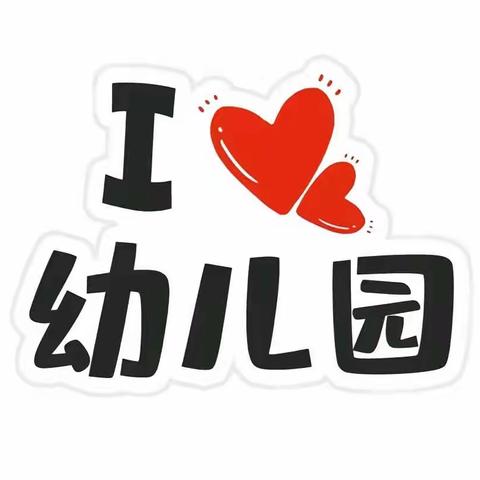 I
幼儿园